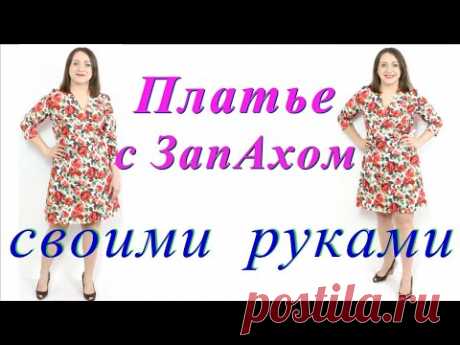 Платье
с ЗапАхом

своими руками

postila.ru